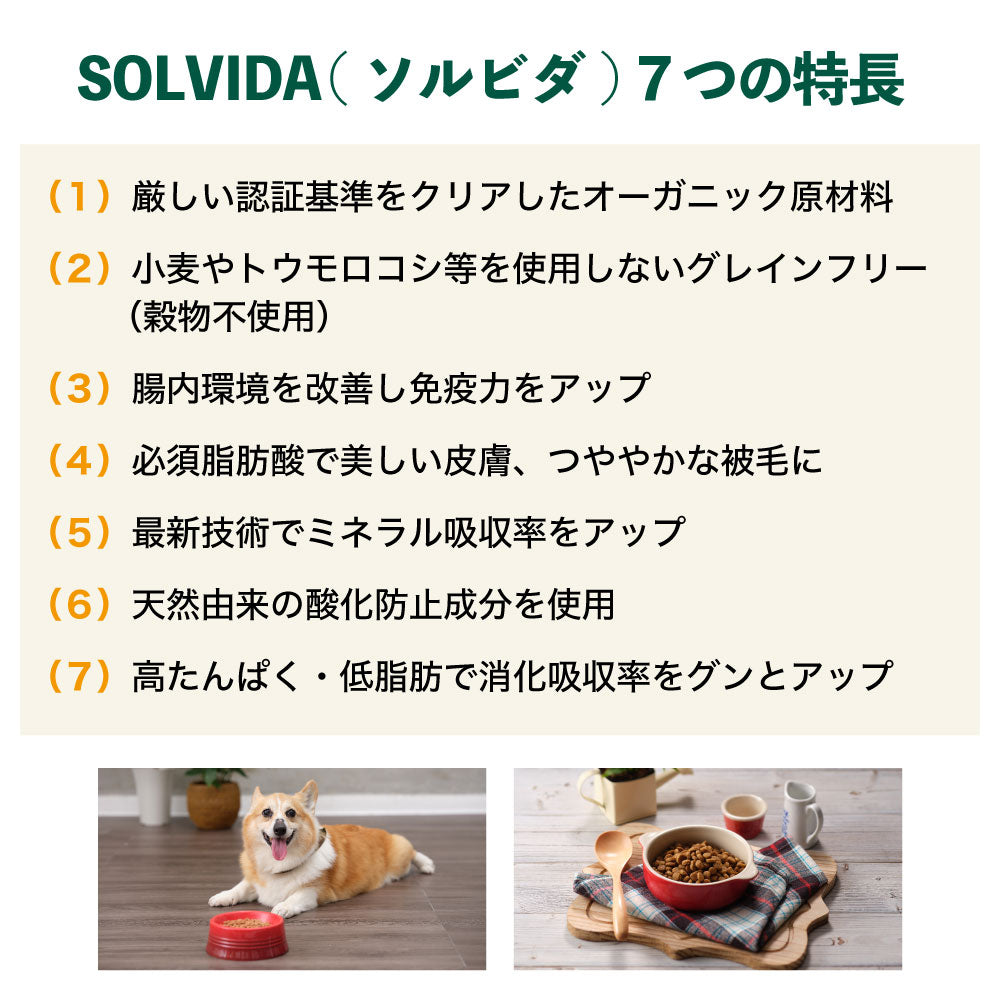 SOLVIDA（ソルビダ）７つの特長

（１）厳しい認証基準をクリアしたオーガニック原材料

（２）小麦やトウモロコシ等を使用しないグレインフリー（穀物不使用）

（３）腸内環境を改善し免疫力をアップ

（４）必須脂肪酸で美しい皮膚、つややかな被毛に

（５）最新技術でミネラル吸収率をアップ

（６）天然由来の酸化防止成分を使用

（７）高たんぱく・低脂肪で消化吸収率をグンとアップ